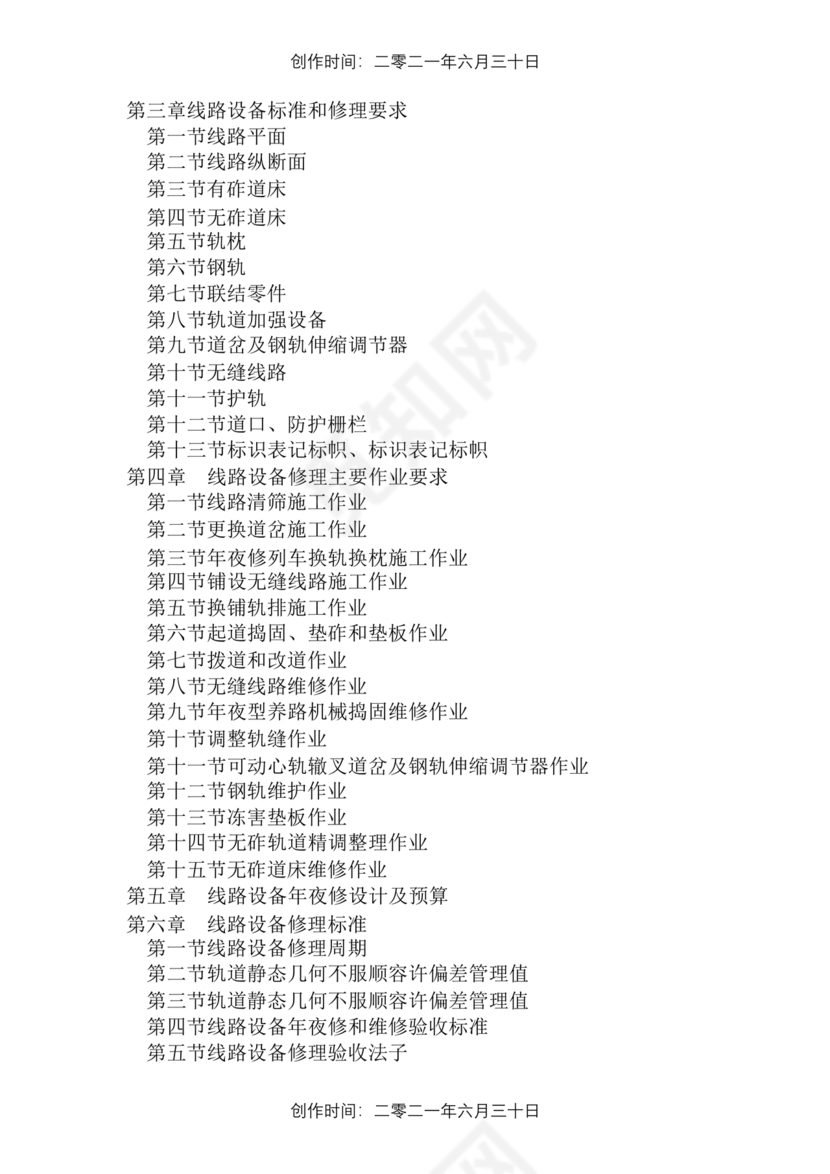 创作时间：二零二一年六月三十日

第三章线路设备标准和修理要求
第一节线路平面
第二节线路纵断面
第三节有砟道床
第四节无砟道床
第五节轨枕
第六节钢轨
第七节联结零件
第八节轨道加强设备
第九节道岔及钢轨伸缩调节器
第十节无缝线路
第十一节护轨
第十二节道口、防护栅栏
第十三节标识表记标帜、标识表记标帜
第四章　线路设备修理主要作业要求
第一节线路清筛施工作业
第二节更换道岔施工作业
第三节年夜修列车换轨换枕施工作业
第四节铺设无缝线路施工作业
第五节换铺轨排施工作业
第六节起道捣固、垫砟和垫板作业
第七节拨道和改道作业
第八节无缝线路维修作业
第九节年夜型养路机械捣固维修作业
第十节调整轨缝作业
第十一节可动心轨辙叉道岔及钢轨伸缩调节器作业
第十二节钢轨维护作业
第十三节冻害垫板作业
第十四节无砟轨道精调整理作业
第十五节无砟道床维修作业
第五章　线路设备年夜修设计及预算
第六章　线路设备修理标准
第一节线路设备修理周期
第二节轨道静态几何不服顺容许偏差管理值
第三节轨道静态几何不服顺容许偏差管理值
第四节线路设备年夜修和维修验收标准
第五节线路设备修理验收法子

创作时间：二零二一年六月三十日